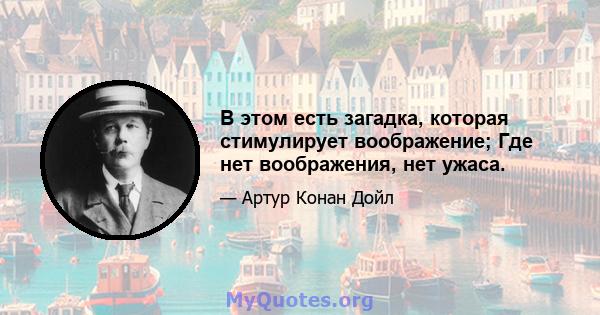 В этом есть загадка, которая стимулирует воображение; Где нет воображения, нет ужаса.

— Артур Конан Дойл

MyQuotes.org